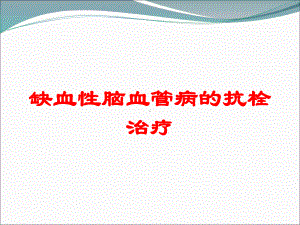 缺血性脑血管病的抗栓治疗